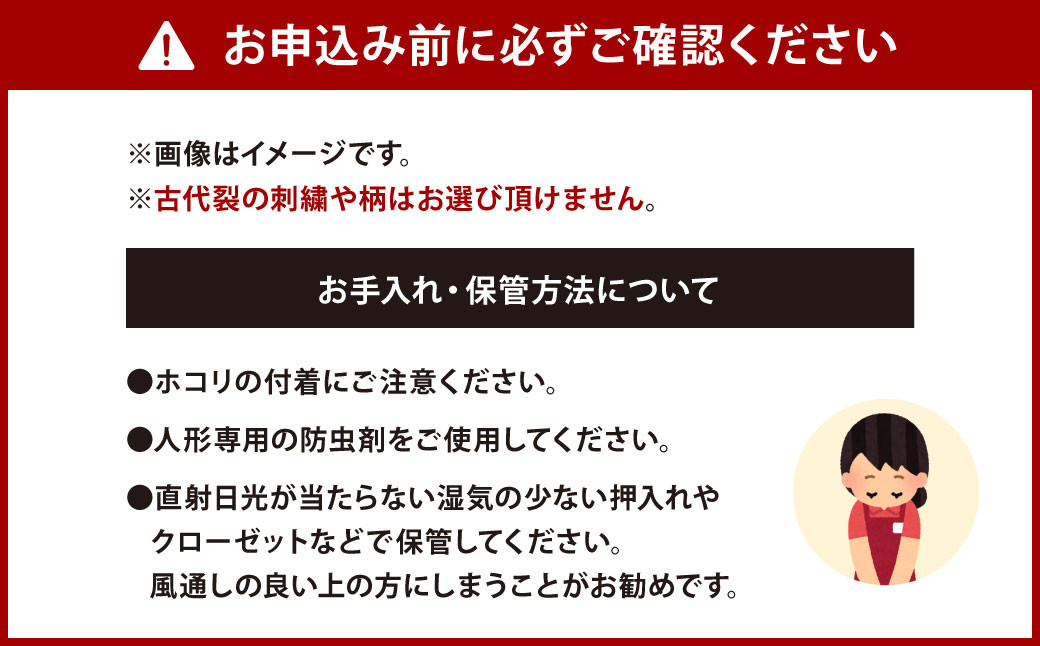 お申込み前に必ずご確認ください

※画像はイメージです。
※古代裂の刺繍や柄はお選び頂けません。

お手入れ・保管方法について

●ホコリの付着にご注意ください。

●人形専用の防虫剤をご使用してください。

●直射日光が当たらない湿気の少ない押入れやクローゼットなどで保管してください。風通しの良い上の方にしまうことがお勧めです。